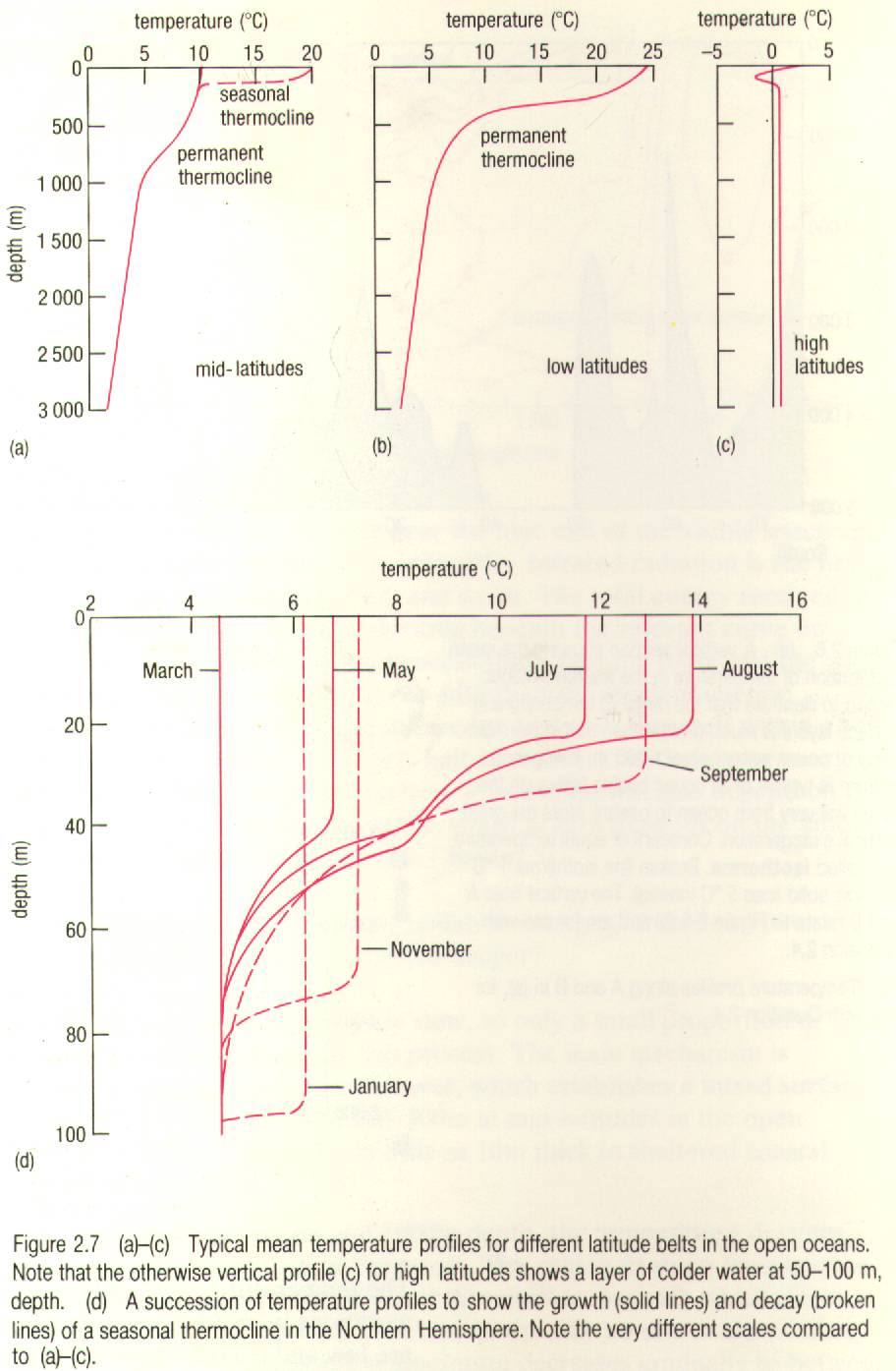 temperature (°C)
0 5 10 15 20
0
500
1 000
1 500
2 000
2 500
3 000
depth (m)
seasonal thermocline
permanent thermocline
mid-latitudes
(a)

temperature (°C)
0 5 10 15 20 25
permanent thermocline
low latitudes
(b)

temperature (°C)
−5 0 5
high latitudes
(c)

temperature (°C)
2 4 6 8 10 12 14 16
0
20
40
60
80
100
depth (m)
March
May
July
August
September
November
January
(d)

Figure 2.7 (a)–(c) Typical mean temperature profiles for different latitude belts in the open oceans. Note that the otherwise vertical profile (c) for high latitudes shows a layer of colder water at 50–100 m, depth. (d) A succession of temperature profiles to show the growth (solid lines) and decay (broken lines) of a seasonal thermocline in the Northern Hemisphere. Note the very different scales compared to (a)–(c).